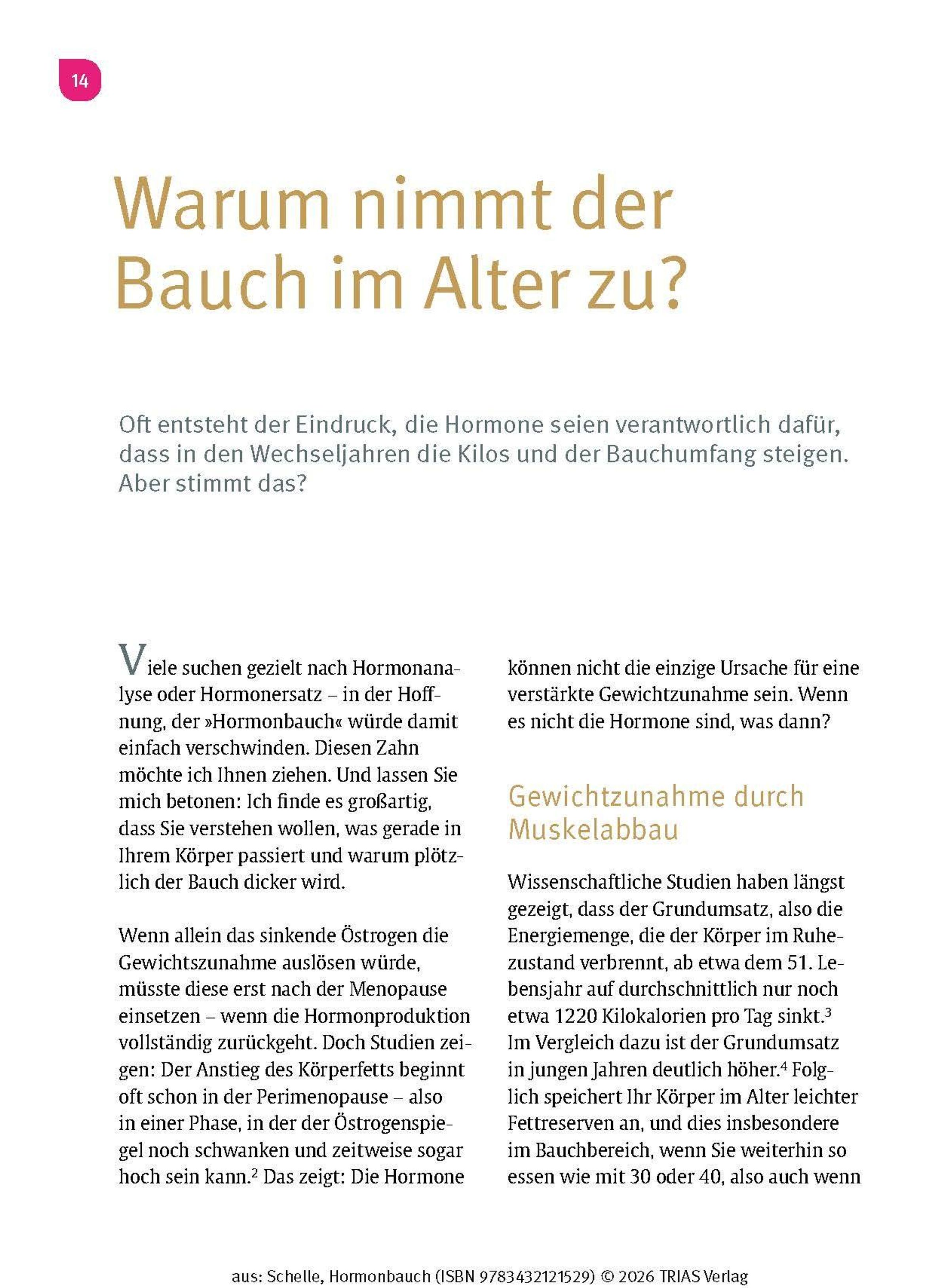 14

Warum nimmt der Bauch im Alter zu?

Oft entsteht der Eindruck, die Hormone seien verantwortlich dafür, dass in den Wechseljahren die Kilos und der Bauchumfang steigen. Aber stimmt das?

Viele suchen gezielt nach Hormonanalyse oder Hormonersatz – in der Hoffnung, der »Hormonbauch« würde damit einfach verschwinden. Diesen Zahn möchte ich Ihnen ziehen. Und lassen Sie mich betonen: Ich finde es großartig, dass Sie verstehen wollen, was gerade in Ihrem Körper passiert und warum plötzlich der Bauch dicker wird.

Wenn allein das sinkende Östrogen die Gewichtszunahme auslösen würde, müsste diese erst nach der Menopause einsetzen – wenn die Hormonproduktion vollständig zurückgeht. Doch Studien zeigen: Der Anstieg des Körperfetts beginnt oft schon in der Perimenopause – also in einer Phase, in der der Östrogenspiegel noch schwanken und zeitweise sogar hoch sein kann.$^2$ Das zeigt: Die Hormone können nicht die einzige Ursache für eine verstärkte Gewichtzunahme sein. Wenn es nicht die Hormone sind, was dann?

Gewichtzunahme durch Muskelabbau

Wissenschaftliche Studien haben längst gezeigt, dass der Grundumsatz, also die Energiemenge, die der Körper im Ruhezustand verbrennt, ab etwa dem 51. Lebensjahr auf durchschnittlich nur noch etwa 1220 Kilokalorien pro Tag sinkt.$^3$ Im Vergleich dazu ist der Grundumsatz in jungen Jahren deutlich höher.$^4$ Folglich speichert Ihr Körper im Alter leichter Fettreserven an, und dies insbesondere im Bauchbereich, wenn Sie weiterhin so essen wie mit 30 oder 40, also auch wenn

aus: Schelle, Hormonbauch (ISBN 9783432121529) © 2026 TRIAS Verlag